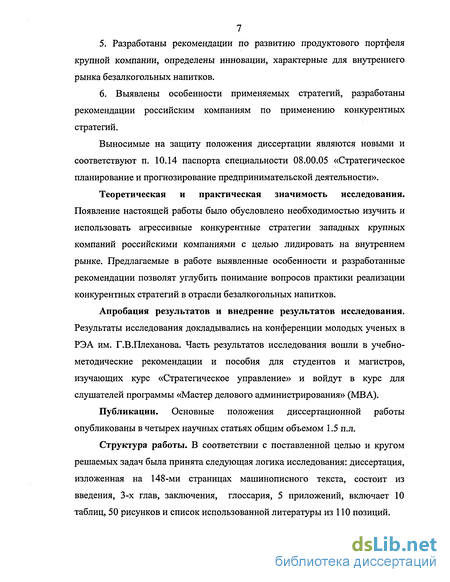 7

5. Разработаны рекомендации по развитию продуктового портфеля крупной компании, определены инновации, характерные для внутреннего рынка безалкогольных напитков.

6. Выявлены особенности применяемых стратегий, разработаны рекомендации российским компаниям по применению конкурентных стратегий.

Выносимые на защиту положения диссертации являются новыми и соответствуют п. 10.14 паспорта специальности 08.00.05 «Стратегическое планирование и прогнозирование предпринимательской деятельности».

Теоретическая и практическая значимость исследования. Появление настоящей работы было обусловлено необходимостью изучить и использовать агрессивные конкурентные стратегии западных крупных компаний российскими компаниями с целью лидировать на внутреннем рынке. Предлагаемые в работе выявленные особенности и разработанные рекомендации позволят углубить понимание вопросов практики реализации конкурентных стратегий в отрасли безалкогольных напитков.

Апробация результатов и внедрение результатов исследования. Результаты исследования докладывались на конференции молодых ученых в РЭА им. Г.В.Плеханова. Часть результатов исследования вошли в учебно-методические рекомендации и пособия для студентов и магистров, изучающих курс «Стратегическое управление» и войдут в курс для слушателей программы «Мастер делового администрирования» (MBA).

Публикации. Основные положения диссертационной работы опубликованы в четырех научных статьях общим объемом 1.5 п.л.

Структура работы. В соответствии с поставленной целью и кругом решаемых задач была принята следующая логика исследования: диссертация, изложенная на 148-ми страницах машинописного текста, состоит из введения, 3-х глав, заключения, глоссария, 5 приложений, включает 10 таблиц, 50 рисунков и список использованной литературы из 110 позиций.

dsLib.net
библиотека диссертаций